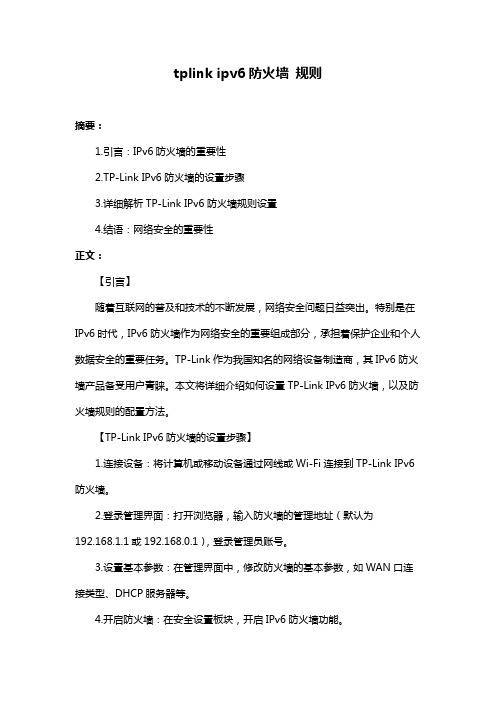 tplink ipv6 防火墙 规则

摘要：

1.引言：IPv6 防火墙的重要性

2.TP-Link IPv6 防火墙的设置步骤

3.详细解析 TP-Link IPv6 防火墙规则设置

4.结语：网络安全的重要性

正文：

【引言】

随着互联网的普及和技术的不断发展，网络安全问题日益突出。特别是在 IPv6 时代，IPv6 防火墙作为网络安全的重要组成部分，承担着保护企业和个人数据安全的重要任务。TP-Link 作为我国知名的网络设备制造商，其 IPv6 防火墙产品备受用户青睐。本文将详细介绍如何设置 TP-Link IPv6 防火墙，以及防火墙规则的配置方法。

【TP-Link IPv6 防火墙的设置步骤】

1.连接设备：将计算机或移动设备通过网线或 Wi-Fi 连接到 TP-Link IPv6 防火墙。

2.登录管理界面：打开浏览器，输入防火墙的管理地址（默认为 192.168.1.1 或 192.168.0.1），登录管理员账号。

3.设置基本参数：在管理界面中，修改防火墙的基本参数，如 WAN 口连接类型、DHCP 服务器等。

4.开启防火墙：在安全设置板块，开启 IPv6 防火墙功能。